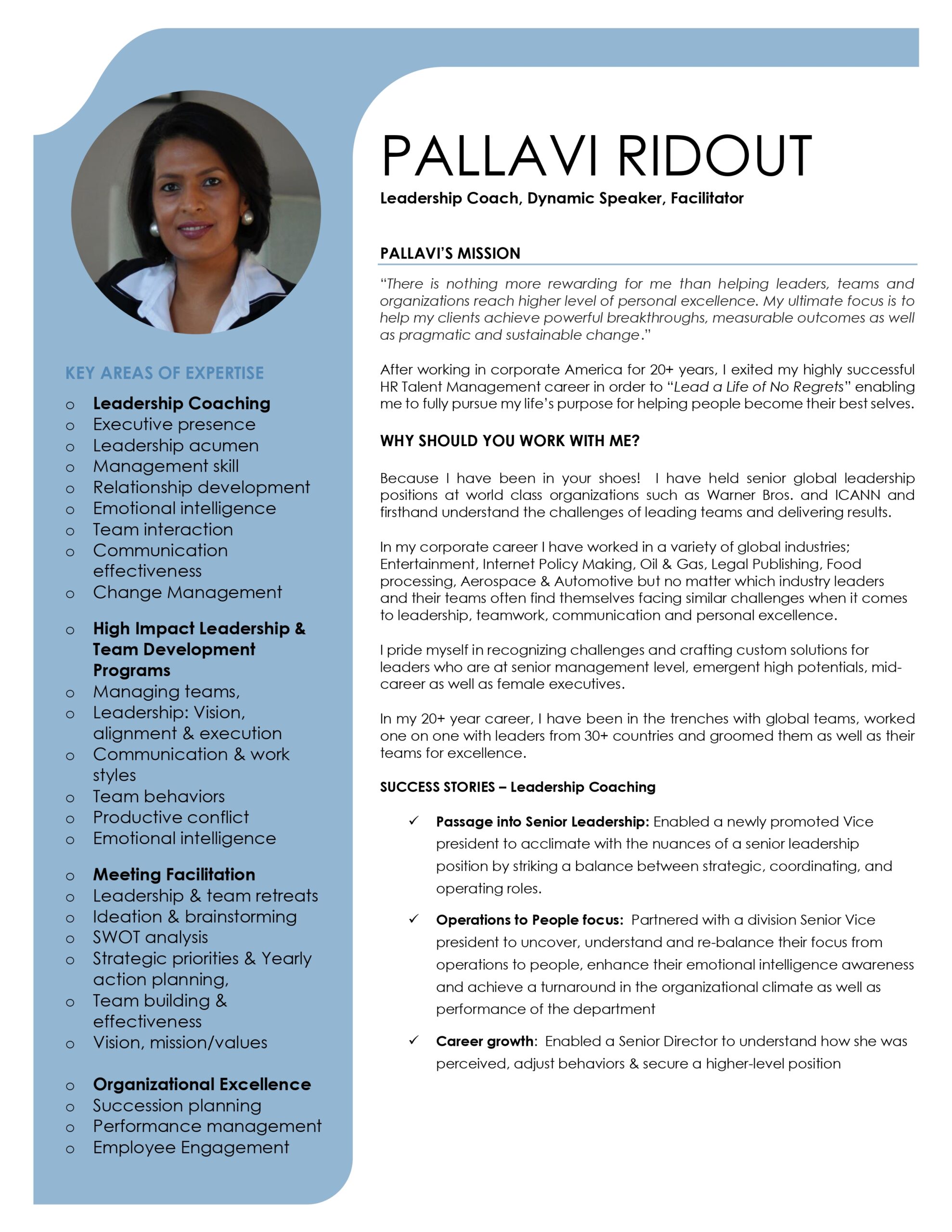 KEY AREAS OF EXPERTISE

o Leadership Coaching
o Executive presence
o Leadership acumen
o Management skill
o Relationship development
o Emotional intelligence
o Team interaction
o Communication effectiveness
o Change Management

o High Impact Leadership & Team Development Programs
o Managing teams,
o Leadership: Vision, alignment & execution
o Communication & work styles
o Team behaviors
o Productive conflict
o Emotional intelligence

o Meeting Facilitation
o Leadership & team retreats
o Ideation & brainstorming
o SWOT analysis
o Strategic priorities & Yearly action planning,
o Team building & effectiveness
o Vision, mission/values

o Organizational Excellence
o Succession planning
o Performance management
o Employee Engagement

PALLAVI RIDOUT

Leadership Coach, Dynamic Speaker, Facilitator

PALLAVI'S MISSION

"There is nothing more rewarding for me than helping leaders, teams and organizations reach higher level of personal excellence. My ultimate focus is to help my clients achieve powerful breakthroughs, measurable outcomes as well as pragmatic and sustainable change."

After working in corporate America for 20+ years, I exited my highly successful HR Talent Management career in order to "Lead a Life of No Regrets" enabling me to fully pursue my life's purpose for helping people become their best selves.

WHY SHOULD YOU WORK WITH ME?

Because I have been in your shoes! I have held senior global leadership positions at world class organizations such as Warner Bros. and ICANN and firsthand understand the challenges of leading teams and delivering results.

In my corporate career I have worked in a variety of global industries; Entertainment, Internet Policy Making, Oil & Gas, Legal Publishing, Food processing, Aerospace & Automotive but no matter which industry leaders and their teams often find themselves facing similar challenges when it comes to leadership, teamwork, communication and personal excellence.

I pride myself in recognizing challenges and crafting custom solutions for leaders who are at senior management level, emergent high potentials, mid-career as well as female executives.

In my 20+ year career, I have been in the trenches with global teams, worked one on one with leaders from 30+ countries and groomed them as well as their teams for excellence.

SUCCESS STORIES – Leadership Coaching

✓ Passage into Senior Leadership: Enabled a newly promoted Vice president to acclimate with the nuances of a senior leadership position by striking a balance between strategic, coordinating, and operating roles.

✓ Operations to People focus: Partnered with a division Senior Vice president to uncover, understand and re-balance their focus from operations to people, enhance their emotional intelligence awareness and achieve a turnaround in the organizational climate as well as performance of the department

✓ Career growth: Enabled a Senior Director to understand how she was perceived, adjust behaviors & secure a higher-level position